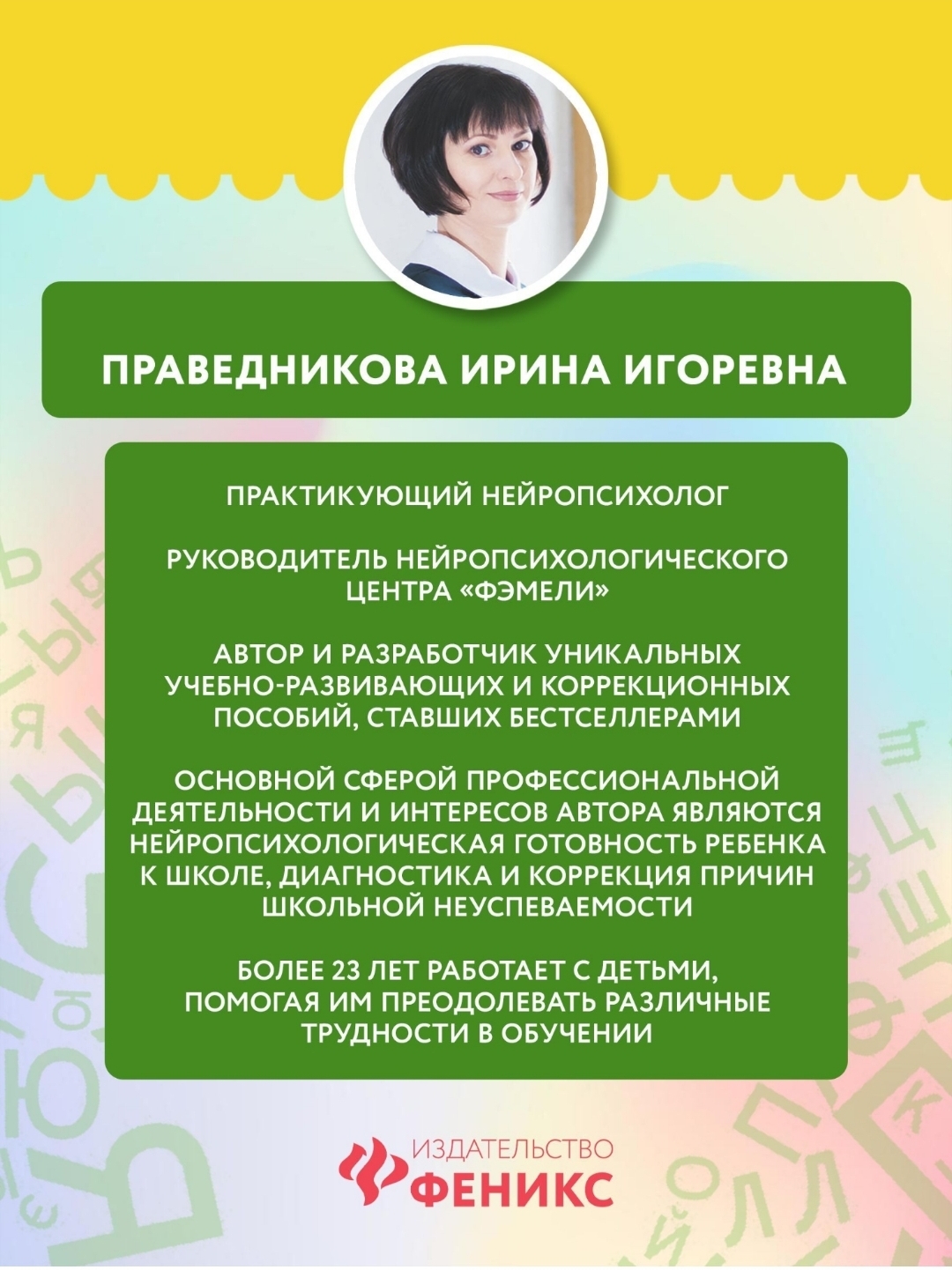 ПРАВЕДНИКОВА ИРИНА ИГОРЕВНА

ПРАКТИКУЮЩИЙ НЕЙРОПСИХОЛОГ

РУКОВОДИТЕЛЬ НЕЙРОПСИХОЛОГИЧЕСКОГО ЦЕНТРА «ФЭМЕЛИ»

АВТОР И РАЗРАБОТЧИК УНИКАЛЬНЫХ УЧЕБНО-РАЗВИВАЮЩИХ И КОРРЕКЦИОННЫХ ПОСОБИЙ, СТАВШИХ БЕСТСЕЛЛЕРАМИ

ОСНОВНОЙ СФЕРОЙ ПРОФЕССИОНАЛЬНОЙ ДЕЯТЕЛЬНОСТИ И ИНТЕРЕСОВ АВТОРА ЯВЛЯЮТСЯ НЕЙРОПСИХОЛОГИЧЕСКАЯ ГОТОВНОСТЬ РЕБЕНКА К ШКОЛЕ, ДИАГНОСТИКА И КОРРЕКЦИЯ ПРИЧИН ШКОЛЬНОЙ НЕУСПЕВАЕМОСТИ

БОЛЕЕ 23 ЛЕТ РАБОТАЕТ С ДЕТЬМИ, ПОМОГАЯ ИМ ПРЕОДОЛЕВАТЬ РАЗЛИЧНЫЕ ТРУДНОСТИ В ОБУЧЕНИИ

ИЗДАТЕЛЬСТВО
ФЕНИКС